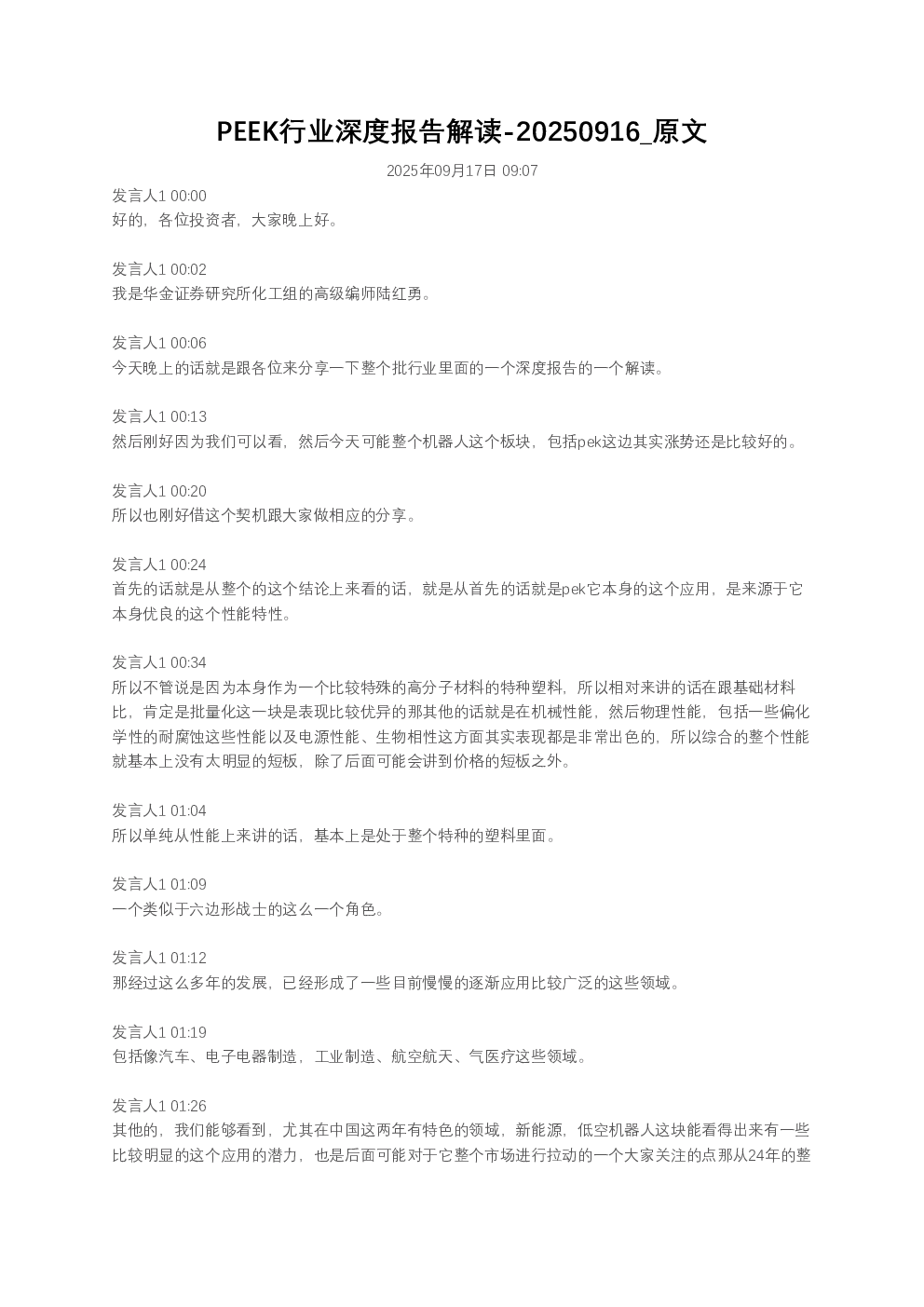 PEEK行业深度报告解读-20250916_原文

2025年09月17日 09:07

发言人1 00:00
好的，各位投资者，大家晚上好。

发言人1 00:02
我是华金证券研究所化工组的高级编师陆红勇。

发言人1 00:06
今天晚上的话就是跟各位来分享一下整个批行业里面的一个深度报告的一个解读。

发言人1 00:13
然后刚好因为我们可以看，然后今天可能整个机器人这个板块，包括pek这边其实涨势还是比较好的。

发言人1 00:20
所以也刚好借这个契机跟大家做相应的分享。

发言人1 00:24
首先的话就是从整个的这个结论上来看的话，就是从首先的话就是pek它本身的这个应用，是来源于它本身优良的这个性能特性。

发言人1 00:34
所以不管说是因为本身作为一个比较特殊的高分子材料的特种塑料，所以相对来讲的话在跟基础材料比，肯定是批量化这一块是表现比较优异的那其他的话就是在机械性能，然后物理性能，包括一些偏化学性的耐腐蚀这些性能以及电源性能、生物相性这方面其实表现都是非常出色的，所以综合的整个性能就基本上没有太明显的短板，除了后面可能会讲到价格的短板之外。

发言人1 01:04
所以单纯从性能上来讲的话，基本上是处于整个特种的塑料里面。

发言人1 01:09
一个类似于六边形战士的这么一个角色。

发言人1 01:12
那经过这么多年的发展，已经形成了一些目前慢慢的逐渐应用比较广泛的这些领域。

发言人1 01:19
包括像汽车、电子电器制造，工业制造、航空航天、气医疗这些领域。

发言人1 01:26
其他的，我们能够看到，尤其在中国这两年有特色的领域，新能源，低空机器人这块能看得出来有一些比较明显的这个应用的潜力，也是后面可能对于它整个市场进行拉动的一个大家关注的点那从24年的整